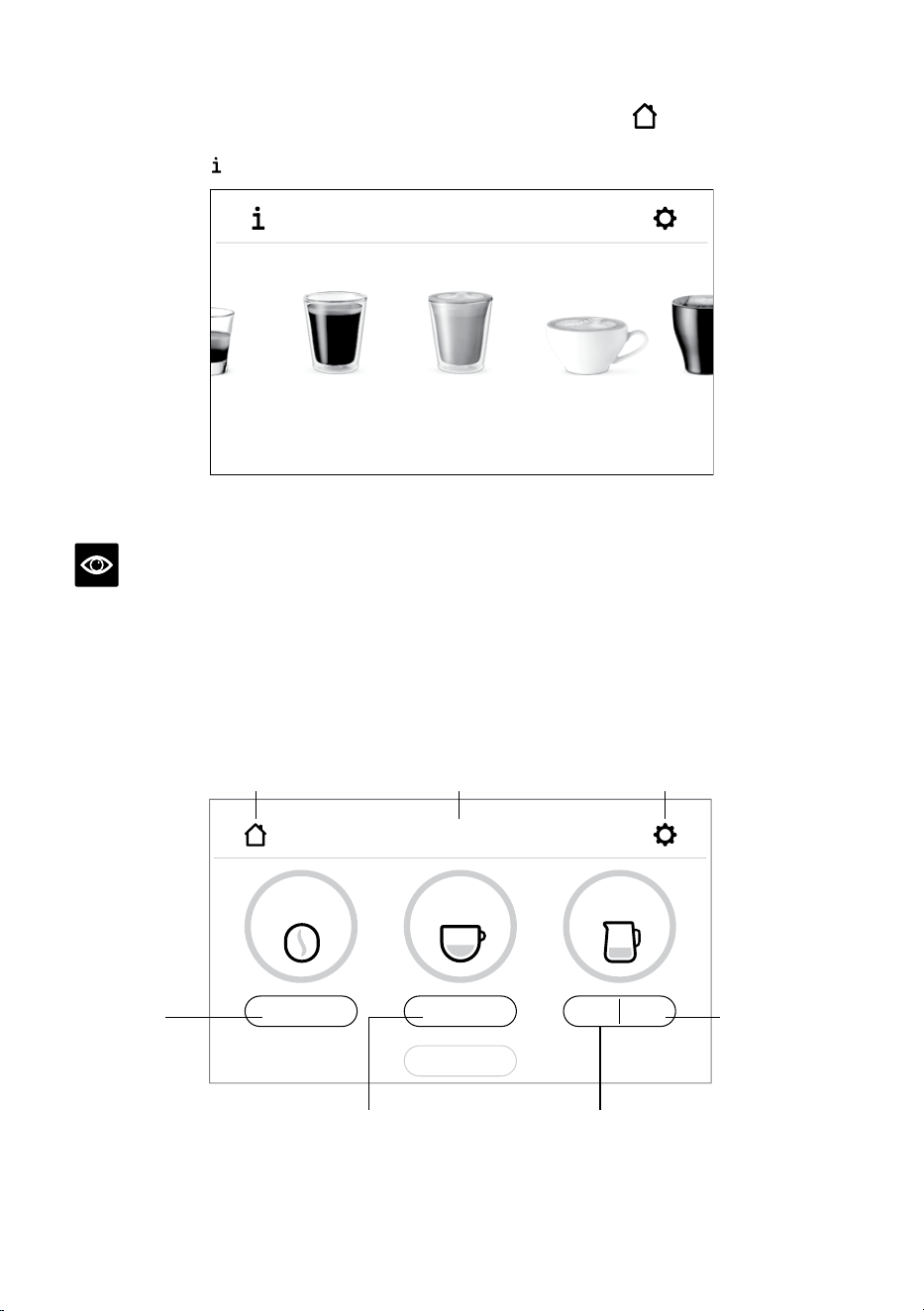 i

i